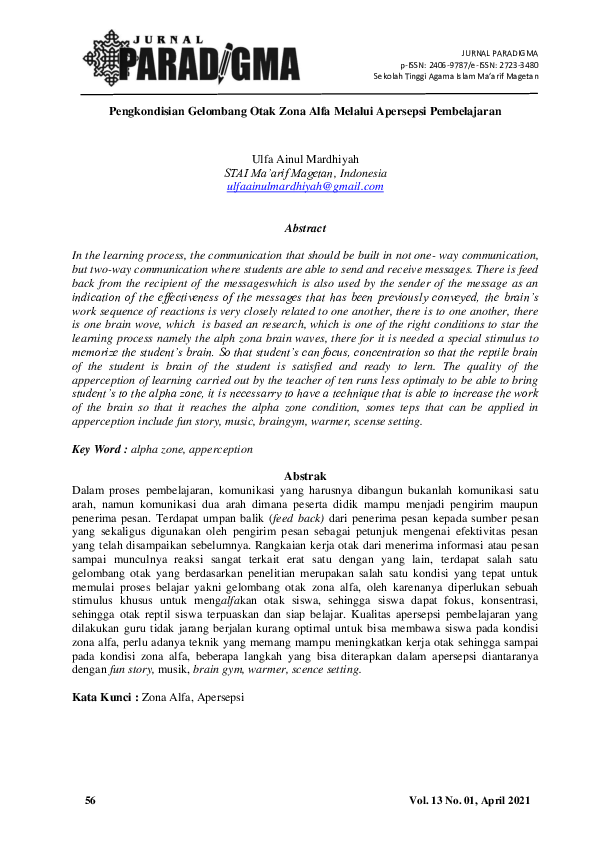 JURNAL PARADIGMA

JURNAL PARADIGMA
p-ISSN: 2406-9787/e-ISSN: 2723-3480
Sekolah Tinggi Agama Islam Ma'arif Magetan

Pengkondisian Gelombang Otak Zona Alfa Melalui Apersepsi Pembelajaran

Ulfa Ainul Mardhiyah
STAI Ma'arif Magetan, Indonesia
ulfaainulmardhiyah@gmail.com

Abstract

In the learning process, the communication that should be built in not one- way communication, but two-way communication where students are able to send and receive messages. There is feed back from the recipient of the messageswhich is also used by the sender of the message as an indication of the effectiveness of the messages that has been previously conveyed, the brain's work sequence of reactions is very closely related to one another, there is to one another, there is one brain wove, which is based an research, which is one of the right conditions to star the learning process namely the alph zona brain waves, there for it is needed a special stimulus to memorize the student's brain. So that student's can focus, concentration so that the reptile brain of the student is brain of the student is satisfied and ready to lern. The quality of the apperception of learning carried out by the teacher of ten runs less optimaly to be able to bring student's to the alpha zone, it is necessarry to have a technique that is able to increase the work of the brain so that it reaches the alpha zone condition, somes teps that can be applied in apperception include fun story, music, braingym, warmer, scense setting.

Key Word : alpha zone, apperception

Abstrak
Dalam proses pembelajaran, komunikasi yang harusnya dibangun bukanlah komunikasi satu arah, namun komunikasi dua arah dimana peserta didik mampu menjadi pengirim maupun penerima pesan. Terdapat umpan balik (feed back) dari penerima pesan kepada sumber pesan yang sekaligus digunakan oleh pengirim pesan sebagai petunjuk mengenai efektivitas pesan yang telah disampaikan sebelumnya. Rangkaian kerja otak dari menerima informasi atau pesan sampai munculnya reaksi sangat terkait erat satu dengan yang lain, terdapat salah satu gelombang otak yang berdasarkan penelitian merupakan salah satu kondisi yang tepat untuk memulai proses belajar yakni gelombang otak zona alfa, oleh karenanya diperlukan sebuah stimulus khusus untuk mengalfakan otak siswa, sehingga siswa dapat fokus, konsentrasi, sehingga otak reptil siswa terpuaskan dan siap belajar. Kualitas apersepsi pembelajaran yang dilakukan guru tidak jarang berjalan kurang optimal untuk bisa membawa siswa pada kondisi zona alfa, perlu adanya teknik yang memang mampu meningkatkan kerja otak sehingga sampai pada kondisi zona alfa, beberapa langkah yang bisa diterapkan dalam apersepsi diantaranya dengan fun story, musik, brain gym, warmer, scence setting.

Kata Kunci : Zona Alfa, Apersepsi

56

Vol. 13 No. 01, April 2021